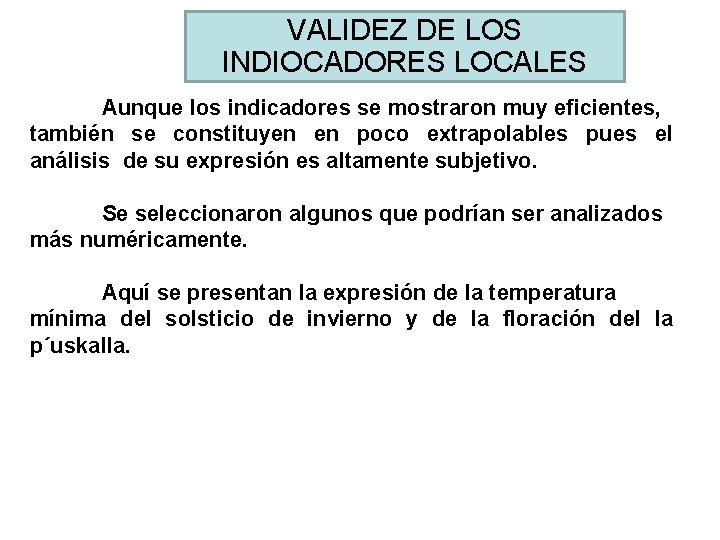 VALIDEZ DE LOS INDIOCADORES LOCALES

Aunque los indicadores se mostraron muy eficientes, también se constituyen en poco extrapolables pues el análisis de su expresión es altamente subjetivo.

Se seleccionaron algunos que podrían ser analizados más numéricamente.

Aquí se presentan la expresión de la temperatura mínima del solsticio de invierno y de la floración del la p´uskalla.